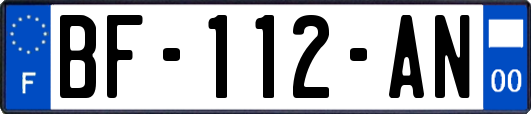 F
BF-112-AN
00